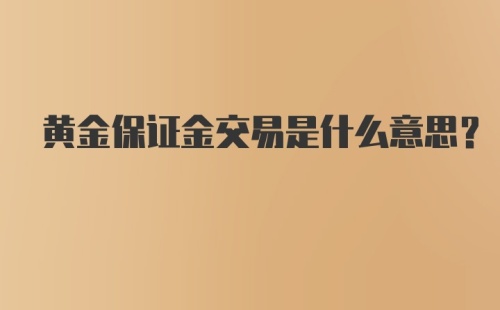 黄金保证金交易是什么意思？